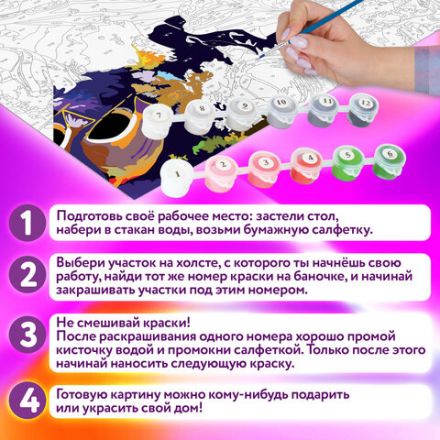 7 8 9 10 11 12

1 2 3 4 5 6

1
Подготовь своё рабочее место: застели стол, набери в стакан воды, возьми бумажную салфетку.

2
Выбери участок на холсте, с которого ты начнёшь свою работу, найди тот же номер краски на баночке, и начинай закрашивать участки под этим номером.

3
Не смешивай краски!
После раскрашивания одного номера хорошо промой кисточку водой и промокни салфеткой. Только после этого начинай наносить следующую краску.

4
Готовую картину можно кому-нибудь подарить или украсить свой дом!